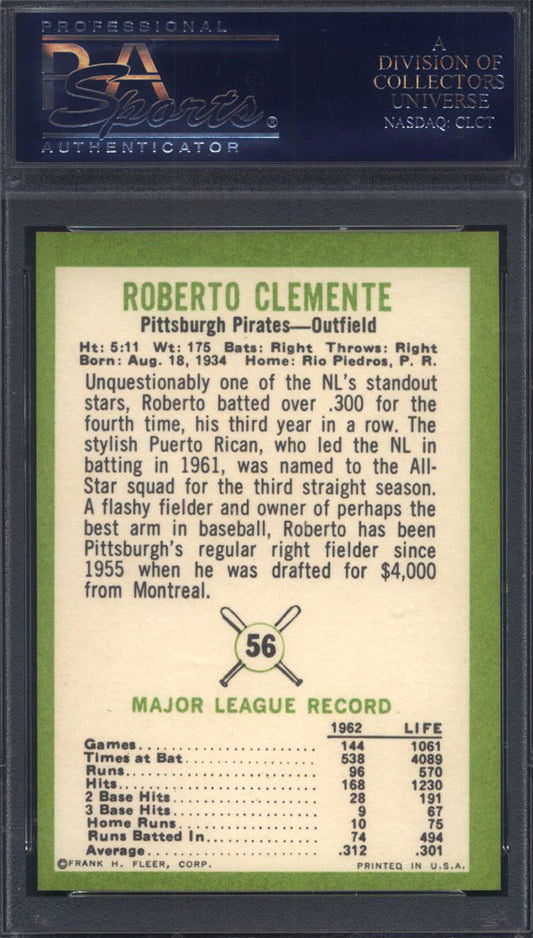 PROFESSIONAL
PSA
Sports®
AUTHENTICATOR

A
DIVISION OF
COLLECTORS
UNIVERSE
NASDAQ: CLCT

ROBERTO CLEMENTE
Pittsburgh Pirates—Outfield

Ht: 5:11 Wt: 175 Bats: Right Throws: Right
Born: Aug. 18, 1934 Home: Rio Piedros, P. R.

Unquestionably one of the NL's standout stars, Roberto batted over .300 for the fourth time, his third year in a row. The stylish Puerto Rican, who led the NL in batting in 1961, was named to the All-Star squad for the third straight season. A flashy fielder and owner of perhaps the best arm in baseball, Roberto has been Pittsburgh's regular right fielder since 1955 when he was drafted for $4,000 from Montreal.

56

MAJOR LEAGUE RECORD

| | 1962 | LIFE |
|---|---|---|
| Games | 144 | 1061 |
| Times at Bat | 538 | 4089 |
| Runs | 96 | 570 |
| Hits | 168 | 1230 |
| 2 Base Hits | 28 | 191 |
| 3 Base Hits | 9 | 67 |
| Home Runs | 10 | 75 |
| Runs Batted In | 74 | 494 |
| Average | .312 | .301 |

©FRANK H. FLEER, CORP.
PRINTED IN U.S.A.